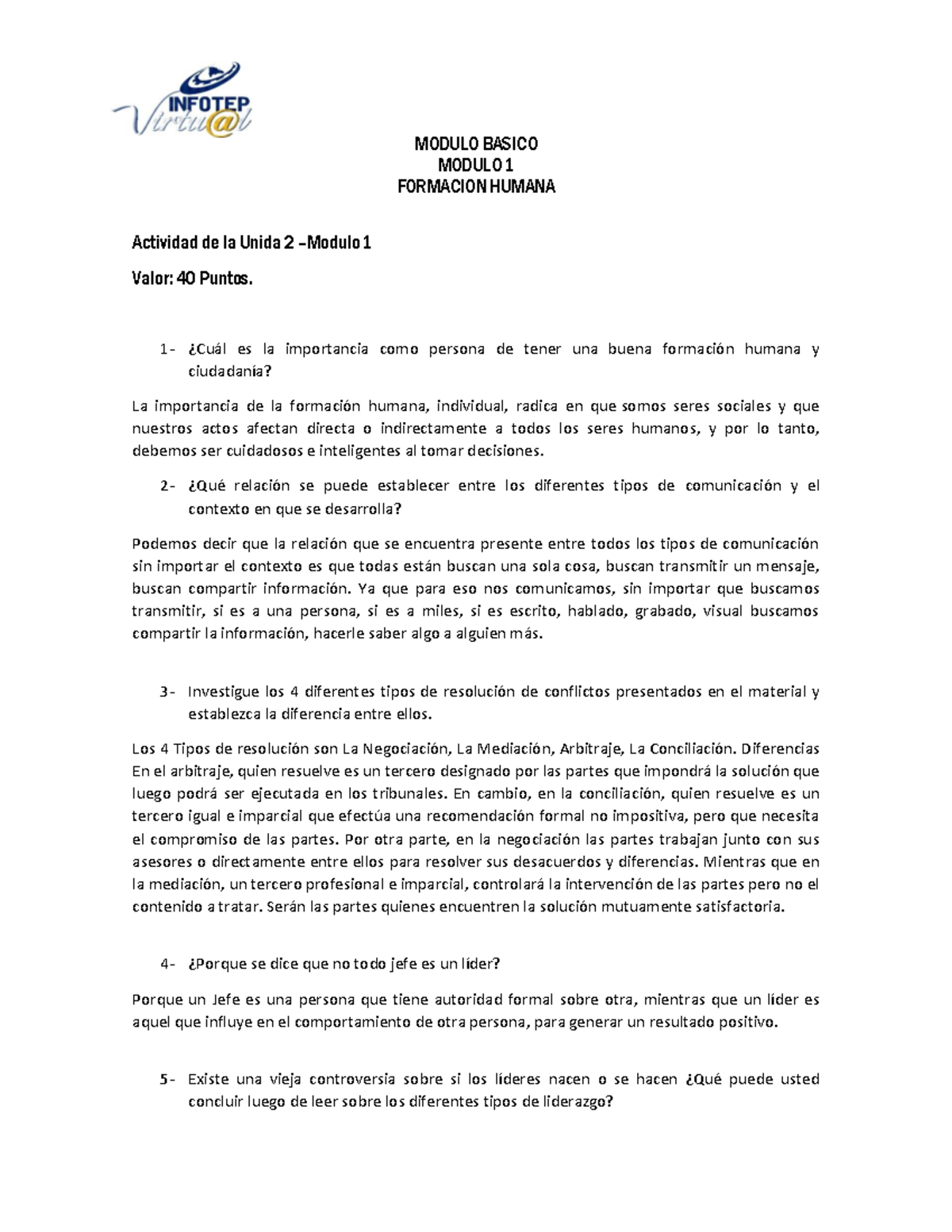 INFOTEP Virtu@l

MODULO BASICO
MODULO 1
FORMACION HUMANA

Actividad de la Unida 2 –Modulo 1

Valor: 40 Puntos.

1- ¿Cuál es la importancia como persona de tener una buena formación humana y ciudadanía?

La importancia de la formación humana, individual, radica en que somos seres sociales y que nuestros actos afectan directa o indirectamente a todos los seres humanos, y por lo tanto, debemos ser cuidadosos e inteligentes al tomar decisiones.

2- ¿Qué relación se puede establecer entre los diferentes tipos de comunicación y el contexto en que se desarrolla?

Podemos decir que la relación que se encuentra presente entre todos los tipos de comunicación sin importar el contexto es que todas están buscan una sola cosa, buscan transmitir un mensaje, buscan compartir información. Ya que para eso nos comunicamos, sin importar que buscamos transmitir, si es a una persona, si es a miles, si es escrito, hablado, grabado, visual buscamos compartir la información, hacerle saber algo a alguien más.

3- Investigue los 4 diferentes tipos de resolución de conflictos presentados en el material y establezca la diferencia entre ellos.

Los 4 Tipos de resolución son La Negociación, La Mediación, Arbitraje, La Conciliación. Diferencias En el arbitraje, quien resuelve es un tercero designado por las partes que impondrá la solución que luego podrá ser ejecutada en los tribunales. En cambio, en la conciliación, quien resuelve es un tercero igual e imparcial que efectúa una recomendación formal no impositiva, pero que necesita el compromiso de las partes. Por otra parte, en la negociación las partes trabajan junto con sus asesores o directamente entre ellos para resolver sus desacuerdos y diferencias. Mientras que en la mediación, un tercero profesional e imparcial, controlará la intervención de las partes pero no el contenido a tratar. Serán las partes quienes encuentren la solución mutuamente satisfactoria.

4- ¿Porque se dice que no todo jefe es un líder?

Porque un Jefe es una persona que tiene autoridad formal sobre otra, mientras que un líder es aquel que influye en el comportamiento de otra persona, para generar un resultado positivo.

5- Existe una vieja controversia sobre si los líderes nacen o se hacen ¿Qué puede usted concluir luego de leer sobre los diferentes tipos de liderazgo?